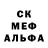 СК
МЕФ
АЛЬФА